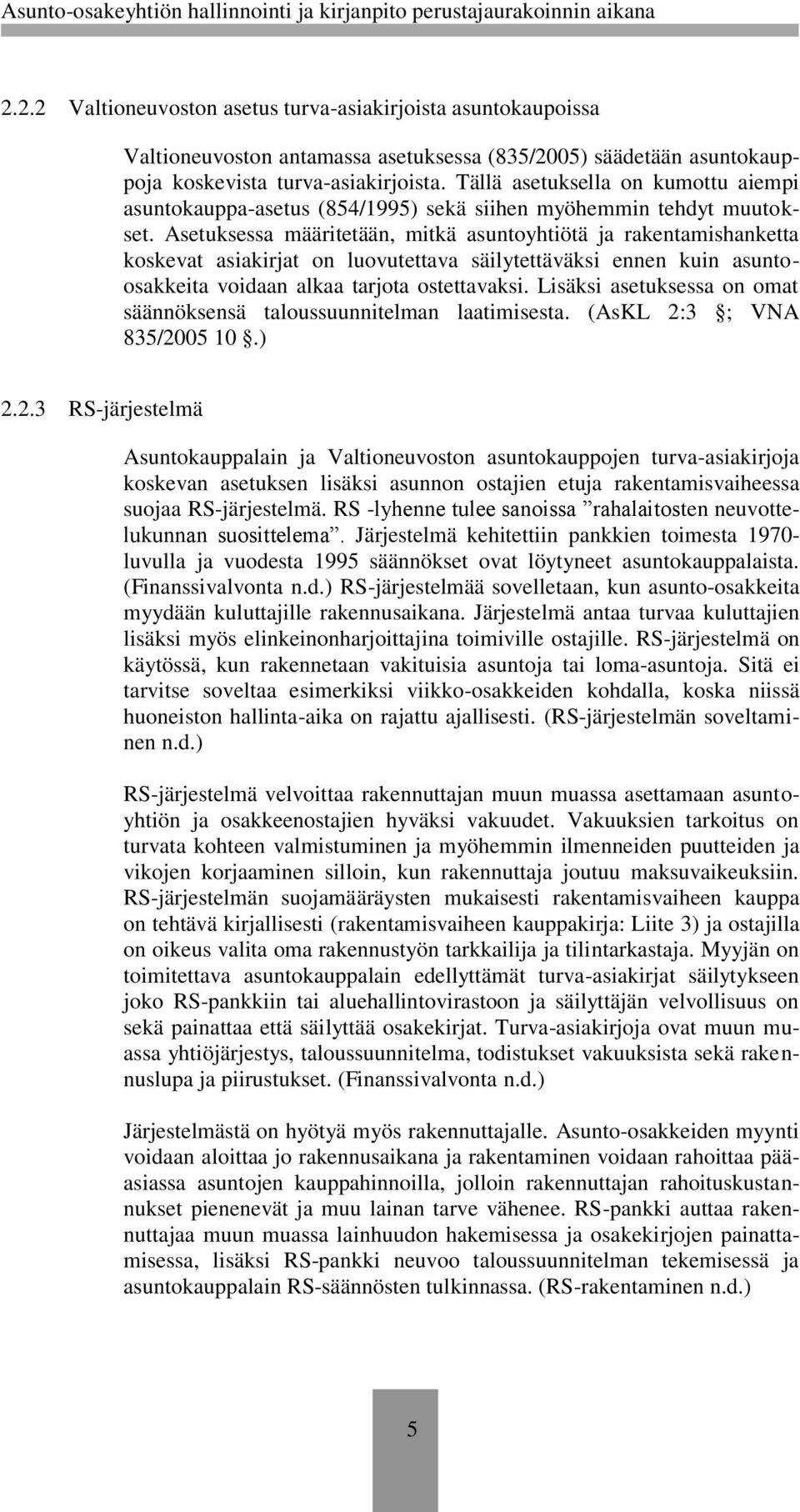 Asunto-osakeyhtiön hallinnointi ja kirjanpito perustajaurakoinnin aikana

2.2.2 Valtioneuvoston asetus turva-asiakirjoista asuntokaupoissa

Valtioneuvoston antamassa asetuksessa (835/2005) säädetään asuntokauppoja koskevista turva-asiakirjoista. Tällä asetuksella on kumottu aiempi asuntokauppa-asetus (854/1995) sekä siihen myöhemmin tehdyt muutokset. Asetuksessa määritetään, mitkä asuntoyhtiötä ja rakentamishanketta koskevat asiakirjat on luovutettava säilytettäväksi ennen kuin asunto-osakkeita voidaan alkaa tarjota ostettavaksi. Lisäksi asetuksessa on omat säännöksensä taloussuunnitelman laatimisesta. (AsKL 2:3 ; VNA 835/2005 10 .)

2.2.3 RS-järjestelmä

Asuntokauppalain ja Valtioneuvoston asuntokauppojen turva-asiakirjoja koskevan asetuksen lisäksi asunnon ostajien etuja rakentamisvaiheessa suojaa RS-järjestelmä. RS -lyhenne tulee sanoissa ”rahalaitosten neuvottelukunnan suosittelema”. Järjestelmä kehitettiin pankkien toimesta 1970-luvulla ja vuodesta 1995 säännökset ovat löytyneet asuntokauppalaista. (Finanssivalvonta n.d.) RS-järjestelmää sovelletaan, kun asunto-osakkeita myydään kuluttajille rakennusaikana. Järjestelmä antaa turvaa kuluttajien lisäksi myös elinkeinonharjoittajina toimiville ostajille. RS-järjestelmä on käytössä, kun rakennetaan vakituisia asuntoja tai loma-asuntoja. Sitä ei tarvitse soveltaa esimerkiksi viikko-osakkeiden kohdalla, koska niissä huoneiston hallinta-aika on rajattu ajallisesti. (RS-järjestelmän soveltaminen n.d.)

RS-järjestelmä velvoittaa rakennuttajan muun muassa asettamaan asuntoyhtiön ja osakkeenostajien hyväksi vakuudet. Vakuuksien tarkoitus on turvata kohteen valmistuminen ja myöhemmin ilmenneiden puutteiden ja vikojen korjaaminen silloin, kun rakennuttaja joutuu maksuvaikeuksiin. RS-järjestelmän suojamääräysten mukaisesti rakentamisvaiheen kauppa on tehtävä kirjallisesti (rakentamisvaiheen kauppakirja: Liite 3) ja ostajilla on oikeus valita oma rakennustyön tarkkailija ja tilintarkastaja. Myyjän on toimitettava asuntokauppalain edellyttämät turva-asiakirjat säilytykseen joko RS-pankkiin tai aluehallintovirastoon ja säilyttäjän velvollisuus on sekä painattaa että säilyttää osakekirjat. Turva-asiakirjoja ovat muun muassa yhtiöjärjestys, taloussuunnitelma, todistukset vakuuksista sekä rakennuslupa ja piirustukset. (Finanssivalvonta n.d.)

Järjestelmästä on hyötyä myös rakennuttajalle. Asunto-osakkeiden myynti voidaan aloittaa jo rakennusaikana ja rakentaminen voidaan rahoittaa pääasiassa asuntojen kauppahinnoilla, jolloin rakennuttajan rahoituskustannukset pienenevät ja muu lainan tarve vähenee. RS-pankki auttaa rakennuttajaa muun muassa lainhuudon hakemisessa ja osakekirjojen painattamisessa, lisäksi RS-pankki neuvoo taloussuunnitelman tekemisessä ja asuntokauppalain RS-säännösten tulkinnassa. (RS-rakentaminen n.d.)

5